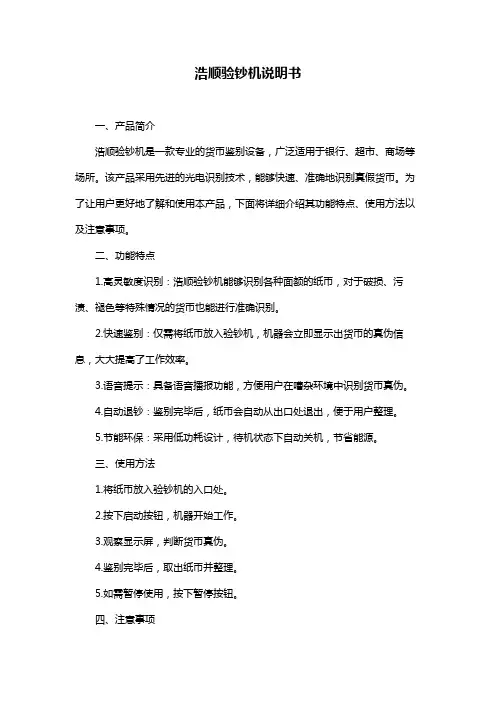 浩顺验钞机说明书

一、产品简介

浩顺验钞机是一款专业的货币鉴别设备，广泛适用于银行、超市、商场等场所。该产品采用先进的光电识别技术，能够快速、准确地识别真假货币。为了让用户更好地了解和使用本产品，下面将详细介绍其功能特点、使用方法以及注意事项。

二、功能特点

1.高灵敏度识别：浩顺验钞机能够识别各种面额的纸币，对于破损、污渍、褪色等特殊情况的货币也能进行准确识别。

2.快速鉴别：仅需将纸币放入验钞机，机器会立即显示出货币的真伪信息，大大提高了工作效率。

3.语音提示：具备语音播报功能，方便用户在嘈杂环境中识别货币真伪。

4.自动退钞：鉴别完毕后，纸币会自动从出口处退出，便于用户整理。

5.节能环保：采用低功耗设计，待机状态下自动关机，节省能源。

三、使用方法

1.将纸币放入验钞机的入口处。

2.按下启动按钮，机器开始工作。

3.观察显示屏，判断货币真伪。

4.鉴别完毕后，取出纸币并整理。

5.如需暂停使用，按下暂停按钮。

四、注意事项